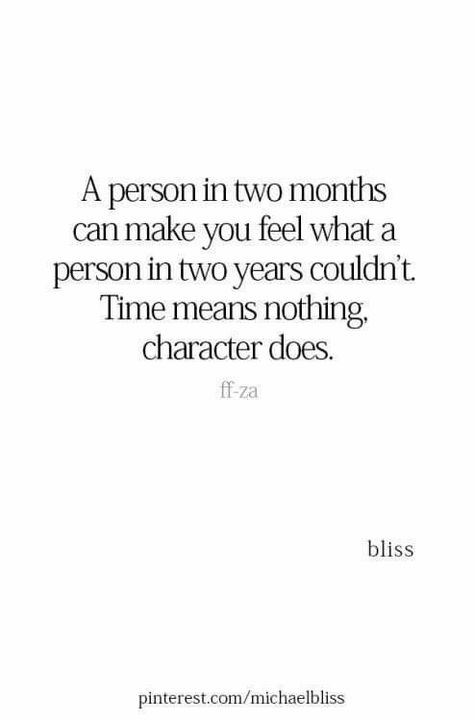 A person in two months can make you feel what a person in two years couldn't. Time means nothing, character does.

ff-za

bliss

pinterest.com/michaelbliss